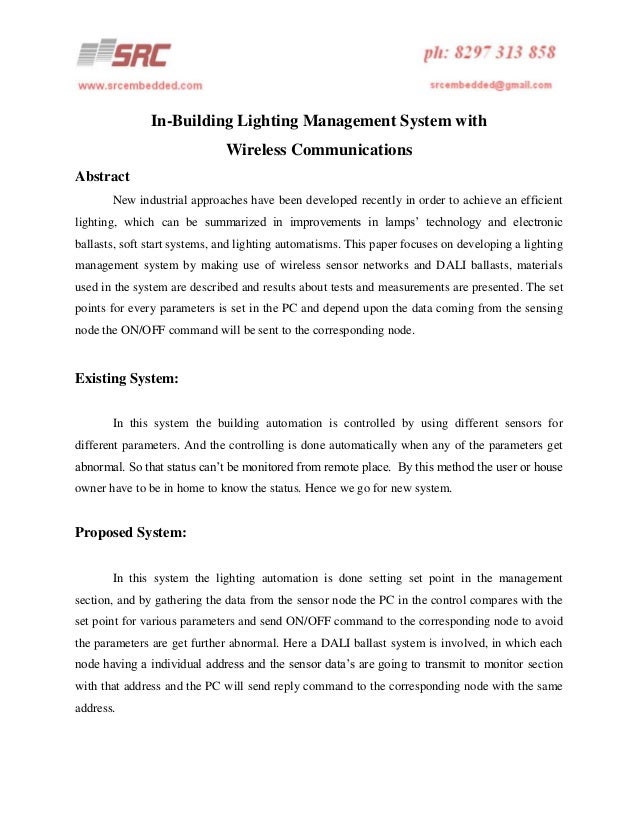 SRC

ph: 8297 313 858

www.srcembedded.com

srcembedded@gmail.com

In-Building Lighting Management System with Wireless Communications

Abstract

New industrial approaches have been developed recently in order to achieve an efficient lighting, which can be summarized in improvements in lamps' technology and electronic ballasts, soft start systems, and lighting automatisms. This paper focuses on developing a lighting management system by making use of wireless sensor networks and DALI ballasts, materials used in the system are described and results about tests and measurements are presented. The set points for every parameters is set in the PC and depend upon the data coming from the sensing node the ON/OFF command will be sent to the corresponding node.

Existing System:

In this system the building automation is controlled by using different sensors for different parameters. And the controlling is done automatically when any of the parameters get abnormal. So that status can't be monitored from remote place. By this method the user or house owner have to be in home to know the status. Hence we go for new system.

Proposed System:

In this system the lighting automation is done setting set point in the management section, and by gathering the data from the sensor node the PC in the control compares with the set point for various parameters and send ON/OFF command to the corresponding node to avoid the parameters are get further abnormal. Here a DALI ballast system is involved, in which each node having a individual address and the sensor data's are going to transmit to monitor section with that address and the PC will send reply command to the corresponding node with the same address.